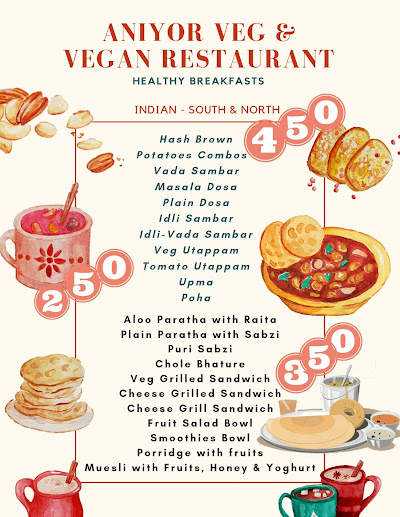 ANIYOR VEG &
VEGAN RESTAURANT
HEALTHY BREAKFASTS

INDIAN - SOUTH & NORTH

450

Hash Brown
Potatoes Combos
Vada Sambar
Masala Dosa
Plain Dosa
Idli Sambar
Idli-Vada Sambar
Veg Utappam
Tomato Utappam
Upma
Poha

250

Aloo Paratha with Raita
Plain Paratha with Sabzi
Puri Sabzi
Chole Bhature
Veg Grilled Sandwich
Cheese Grilled Sandwich
Cheese Grill Sandwich
Fruit Salad Bowl
Smoothies Bowl
Porridge with fruits
Muesli with Fruits, Honey & Yoghurt

350